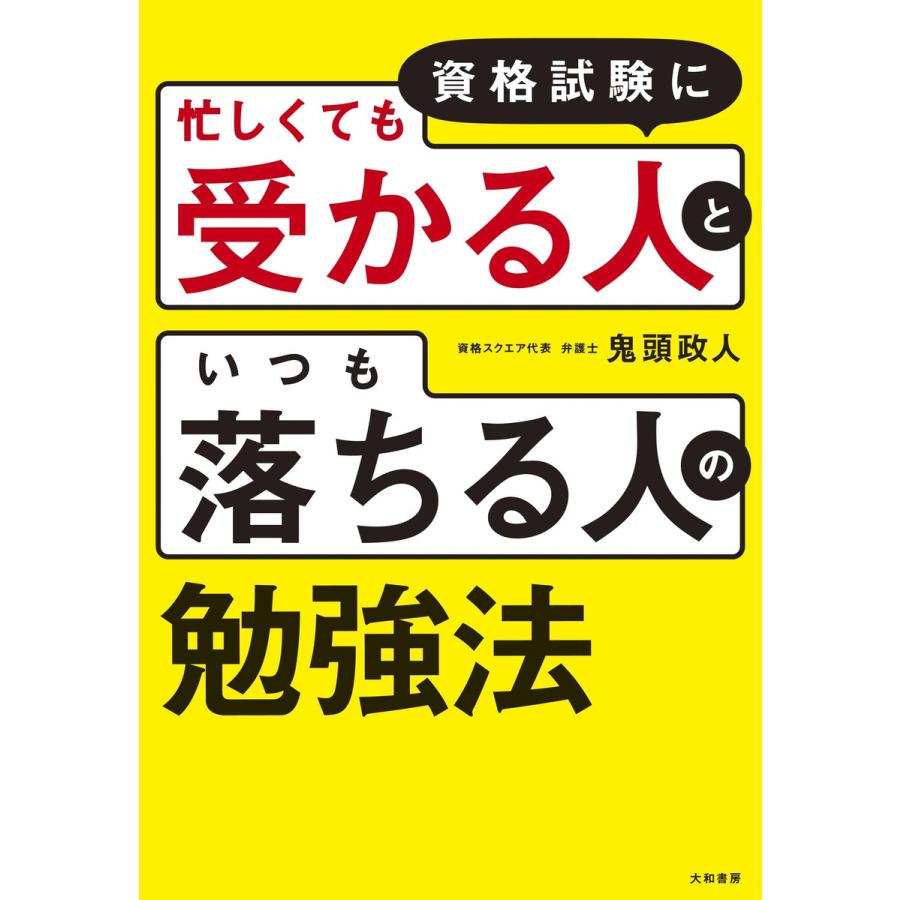 資格試験に

忙しくても
受かる人と

資格スクエア代表 弁護士 鬼頭政人

いつも
落ちる人の

勉強法

大和書房